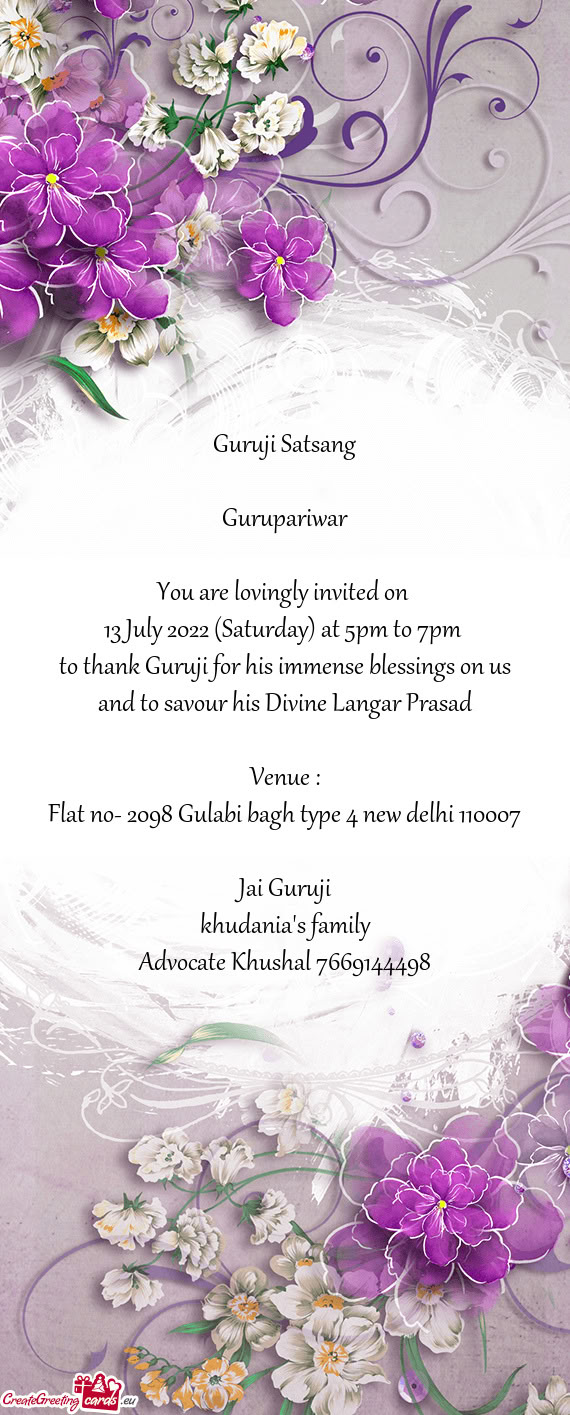 Guruji Satsang

Gurupariwar

You are lovingly invited on
13 July 2022 (Saturday) at 5pm to 7pm
to thank Guruji for his immense blessings on us
and to savour his Divine Langar Prasad

Venue :
Flat no- 2098 Gulabi bagh type 4 new delhi 110007

Jai Guruji
khudania's family
Advocate Khushal 7669144498

CreateGreetingcards.eu